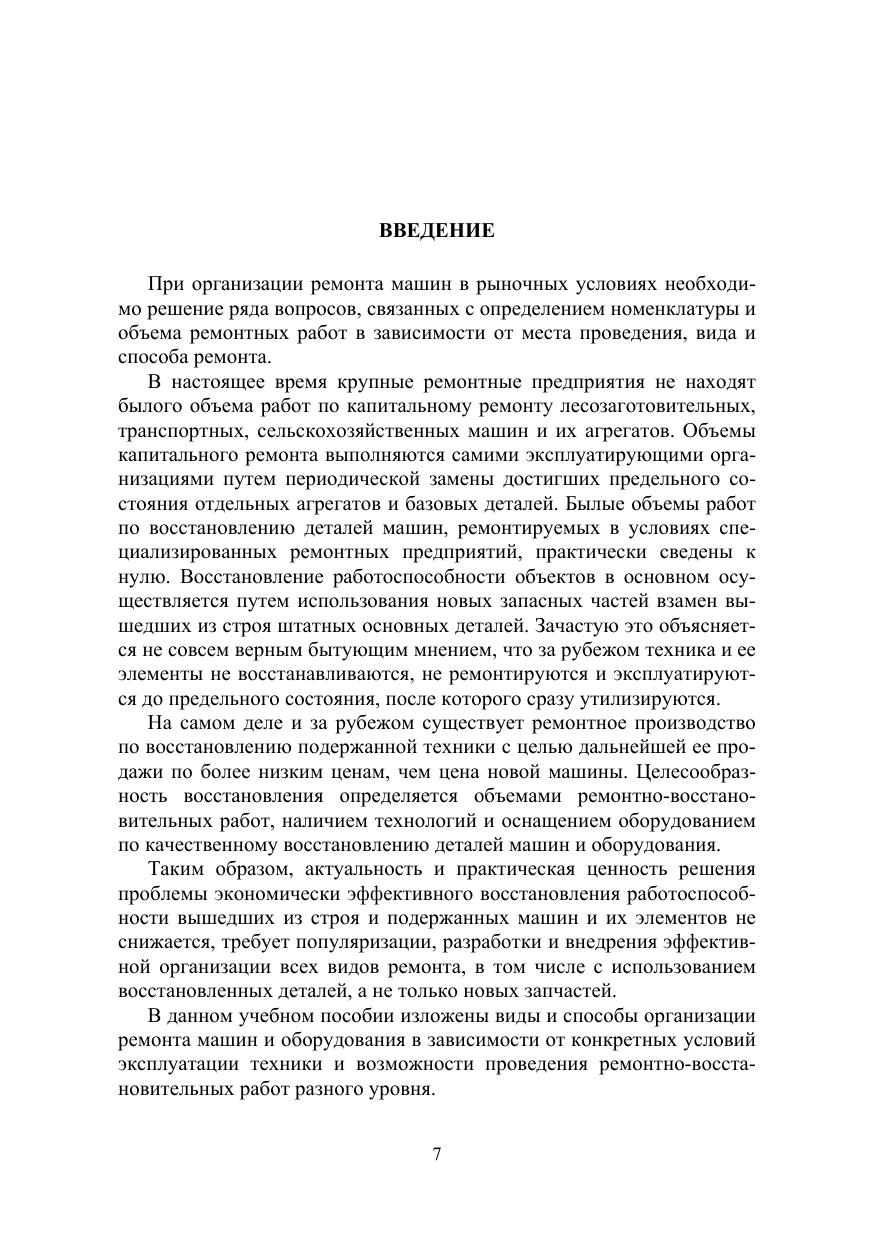 ВВЕДЕНИЕ

При организации ремонта машин в рыночных условиях необходимо решение ряда вопросов, связанных с определением номенклатуры и объема ремонтных работ в зависимости от места проведения, вида и способа ремонта.

В настоящее время крупные ремонтные предприятия не находят былого объема работ по капитальному ремонту лесозаготовительных, транспортных, сельскохозяйственных машин и их агрегатов. Объемы капитального ремонта выполняются самими эксплуатирующими организациями путем периодической замены достигших предельного состояния отдельных агрегатов и базовых деталей. Былые объемы работ по восстановлению деталей машин, ремонтируемых в условиях специализированных ремонтных предприятий, практически сведены к нулю. Восстановление работоспособности объектов в основном осуществляется путем использования новых запасных частей взамен вышедших из строя штатных основных деталей. Зачастую это объясняется не совсем верным бытующим мнением, что за рубежом техника и ее элементы не восстанавливаются, не ремонтируются и эксплуатируются до предельного состояния, после которого сразу утилизируются.

На самом деле и за рубежом существует ремонтное производство по восстановлению подержанной техники с целью дальнейшей ее продажи по более низким ценам, чем цена новой машины. Целесообразность восстановления определяется объемами ремонтно-восстановительных работ, наличием технологий и оснащением оборудованием по качественному восстановлению деталей машин и оборудования.

Таким образом, актуальность и практическая ценность решения проблемы экономически эффективного восстановления работоспособности вышедших из строя и подержанных машин и их элементов не снижается, требует популяризации, разработки и внедрения эффективной организации всех видов ремонта, в том числе с использованием восстановленных деталей, а не только новых запчастей.

В данном учебном пособии изложены виды и способы организации ремонта машин и оборудования в зависимости от конкретных условий эксплуатации техники и возможности проведения ремонтно-восстановительных работ разного уровня.

7